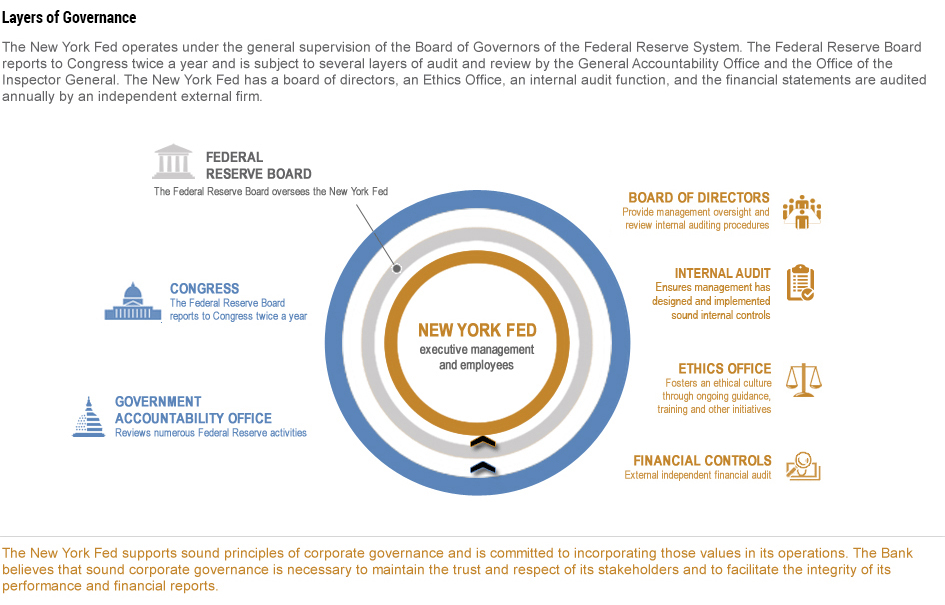 Layers of Governance

The New York Fed operates under the general supervision of the Board of Governors of the Federal Reserve System. The Federal Reserve Board reports to Congress twice a year and is subject to several layers of audit and review by the General Accountability Office and the Office of the Inspector General. The New York Fed has a board of directors, an Ethics Office, an internal audit function, and the financial statements are audited annually by an independent external firm.

FEDERAL RESERVE BOARD
The Federal Reserve Board oversees the New York Fed

CONGRESS
The Federal Reserve Board reports to Congress twice a year

GOVERNMENT ACCOUNTABILITY OFFICE
Reviews numerous Federal Reserve activities

NEW YORK FED
executive management and employees

BOARD OF DIRECTORS
Provide management oversight and review internal auditing procedures

INTERNAL AUDIT
Ensures management has designed and implemented sound internal controls

ETHICS OFFICE
Fosters an ethical culture through ongoing guidance, training and other initiatives

FINANCIAL CONTROLS
External independent financial audit

The New York Fed supports sound principles of corporate governance and is committed to incorporating those values in its operations. The Bank believes that sound corporate governance is necessary to maintain the trust and respect of its stakeholders and to facilitate the integrity of its performance and financial reports.